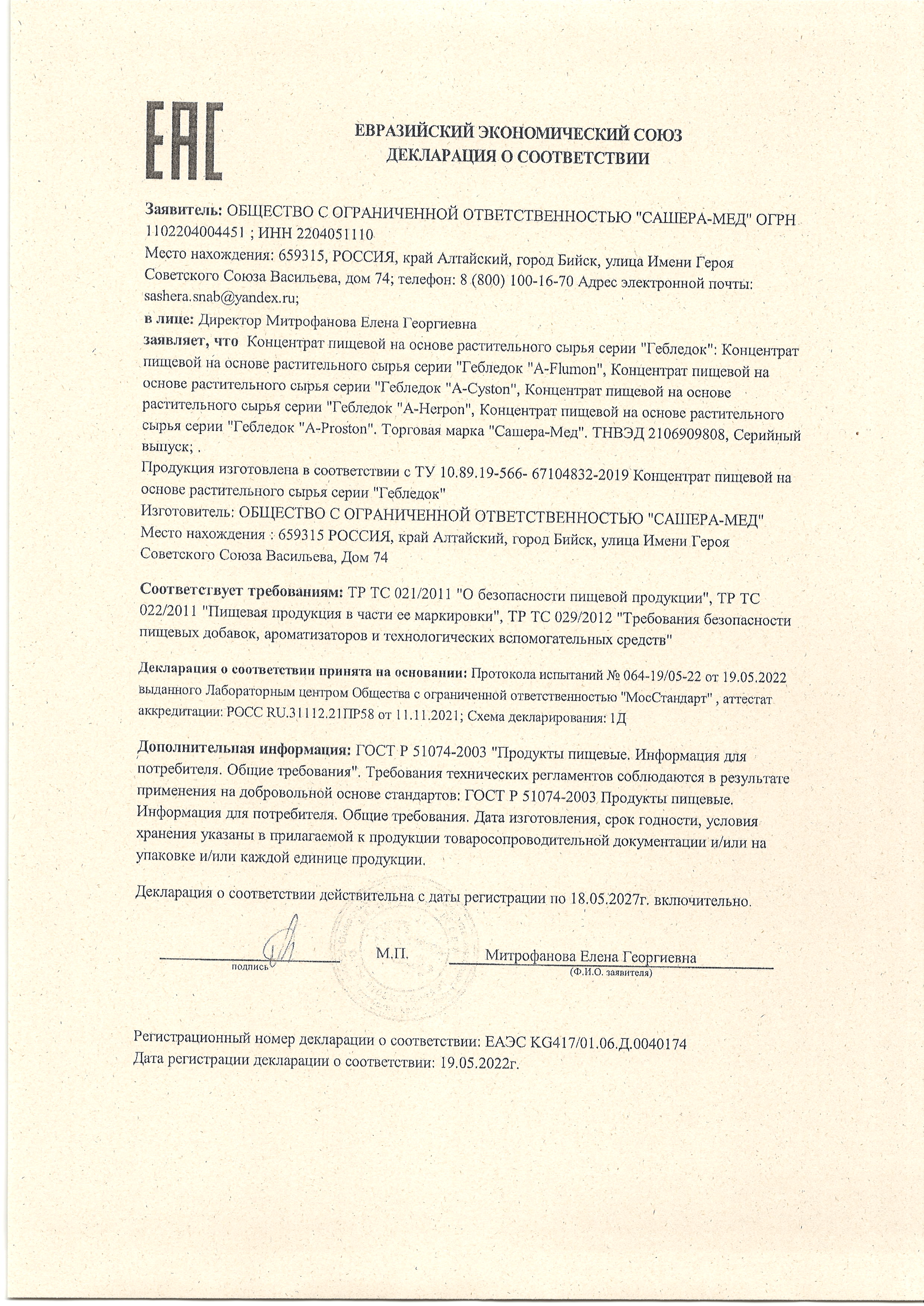 EAC

ЕВРАЗИЙСКИЙ ЭКОНОМИЧЕСКИЙ СОЮЗ
ДЕКЛАРАЦИЯ О СООТВЕТСТВИИ

Заявитель: ОБЩЕСТВО С ОГРАНИЧЕННОЙ ОТВЕТСТВЕННОСТЬЮ "САШЕРА-МЕД" ОГРН 1102204004451 ; ИНН 2204051110
Место нахождения: 659315, РОССИЯ, край Алтайский, город Бийск, улица Имени Героя Советского Союза Васильева, дом 74; телефон: 8 (800) 100-16-70 Адрес электронной почты: sashera.snab@yandex.ru;
в лице: Директор Митрофанова Елена Георгиевна
заявляет, что Концентрат пищевой на основе растительного сырья серии "Гебледок": Концентрат пищевой на основе растительного сырья серии "Гебледок "A-Flumon", Концентрат пищевой на основе растительного сырья серии "Гебледок "A-Cyston", Концентрат пищевой на основе растительного сырья серии "Гебледок "A-Herpon", Концентрат пищевой на основе растительного сырья серии "Гебледок "A-Proston". Торговая марка "Сашера-Мед". ТНВЭД 2106909808, Серийный выпуск; .
Продукция изготовлена в соответствии с ТУ 10.89.19-566- 67104832-2019 Концентрат пищевой на основе растительного сырья серии "Гебледок"
Изготовитель: ОБЩЕСТВО С ОГРАНИЧЕННОЙ ОТВЕТСТВЕННОСТЬЮ "САШЕРА-МЕД"
Место нахождения : 659315 РОССИЯ, край Алтайский, город Бийск, улица Имени Героя Советского Союза Васильева, Дом 74

Соответствует требованиям: ТР ТС 021/2011 "О безопасности пищевой продукции", ТР ТС 022/2011 "Пищевая продукция в части ее маркировки", ТР ТС 029/2012 "Требования безопасности пищевых добавок, ароматизаторов и технологических вспомогательных средств"

Декларация о соответствии принята на основании: Протокола испытаний № 064-19/05-22 от 19.05.2022 выданного Лабораторным центром Общества с ограниченной ответственностью "МосСтандарт" , аттестат аккредитации: РОСС RU.31112.21ПР58 от 11.11.2021; Схема декларирования: 1Д

Дополнительная информация: ГОСТ Р 51074-2003 "Продукты пищевые. Информация для потребителя. Общие требования". Требования технических регламентов соблюдаются в результате применения на добровольной основе стандартов: ГОСТ Р 51074-2003 Продукты пищевые. Информация для потребителя. Общие требования. Дата изготовления, срок годности, условия хранения указаны в прилагаемой к продукции товаросопроводительной документации и/или на упаковке и/или каждой единице продукции.

Декларация о соответствии действительна с даты регистрации по 18.05.2027г. включительно.

подпись М.П. Митрофанова Елена Георгиевна
(Ф.И.О. заявителя)

Регистрационный номер декларации о соответствии: ЕАЭС KG417/01.06.Д.0040174
Дата регистрации декларации о соответствии: 19.05.2022г.